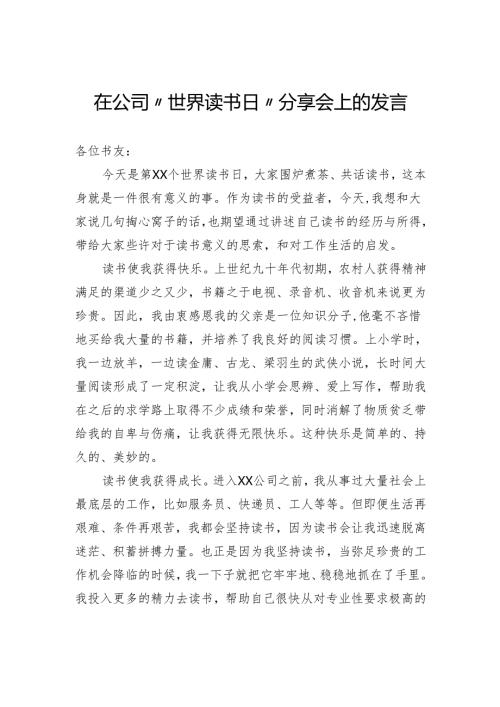 在公司〃世界读书日〃分享会上的发言

各位书友：

今天是第XX个世界读书日，大家围炉煮茶、共话读书，这本身就是一件很有意义的事。作为读书的受益者，今天,我想和大家说几句掏心窝子的话,也期望通过讲述自己读书的经历与所得,带给大家些许对于读书意义的思索，和对工作生活的启发。

读书使我获得快乐。上世纪九十年代初期，农村人获得精神满足的渠道少之又少，书籍之于电视、录音机、收音机来说更为珍贵。因此，我由衷感恩我的父亲是一位知识分子,他毫不吝惜地买给我大量的书籍，并培养了我良好的阅读习惯。上小学时，我一边放羊，一边读金庸、古龙、梁羽生的武侠小说，长时间大量阅读形成了一定积淀，让我从小学会思辨、爱上写作，帮助我在之后的求学路上取得不少成绩和荣誉，同时消解了物质贫乏带给我的自卑与伤痛，让我获得无限快乐。这种快乐是简单的、持久的、美妙的。

读书使我获得成长。进入XX公司之前，我从事过大量社会上最底层的工作，比如服务员、快递员、工人等等。但即便生活再艰难、条件再艰苦，我都会坚持读书，因为读书会让我迅速脱离迷茫、积蓄拼搏力量。也正是因为我坚持读书，当弥足珍贵的工作机会降临的时候，我一下子就把它牢牢地、稳稳地抓在了手里。我投入更多的精力去读书，帮助自己很快从对专业性要求极高的